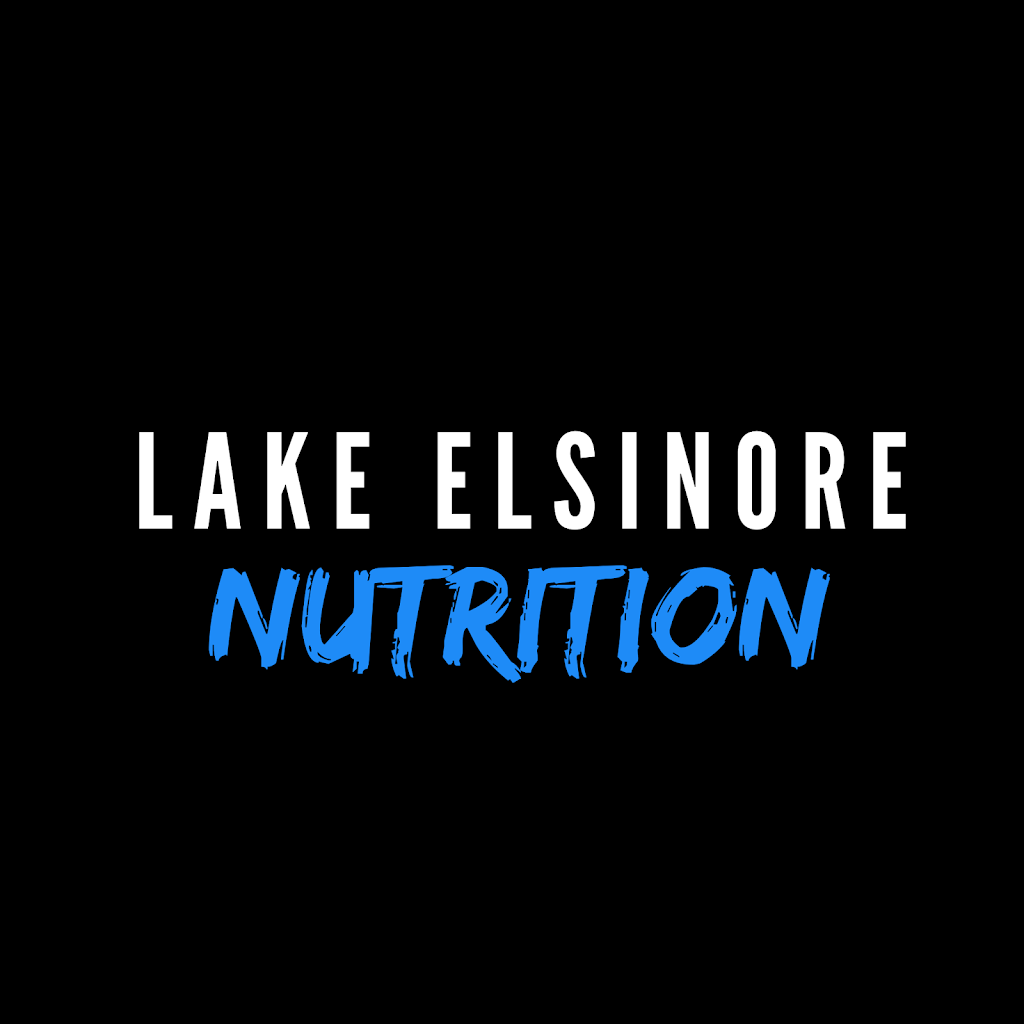 LAKE ELSINORE
NUTRITION